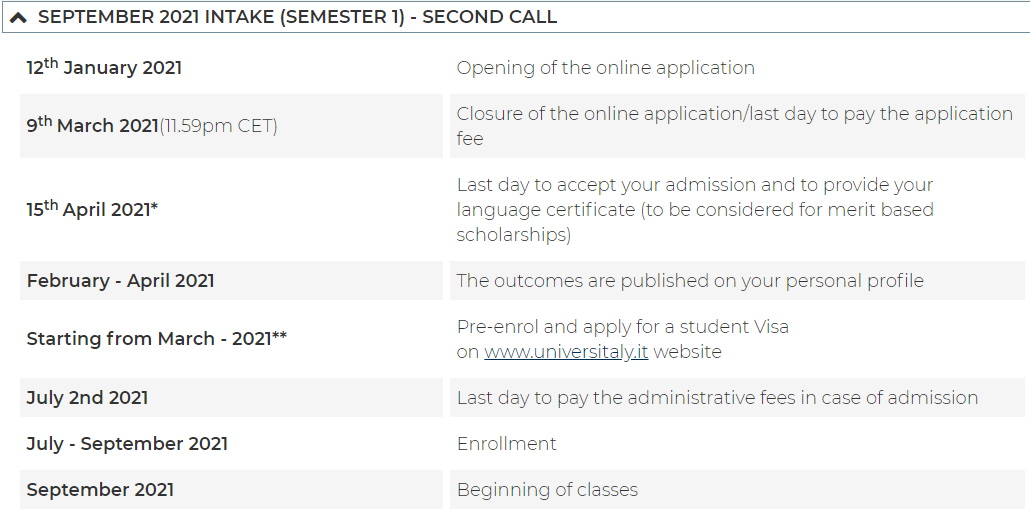 SEPTEMBER 2021 INTAKE (SEMESTER 1) - SECOND CALL

| | |
|---|---|
| 12$^{th}$ January 2021 | Opening of the online application |
| 9$^{th}$ March 2021(11.59pm CET) | Closure of the online application/last day to pay the application fee |
| 15$^{th}$ April 2021* | Last day to accept your admission and to provide your language certificate (to be considered for merit based scholarships) |
| February - April 2021 | The outcomes are published on your personal profile |
| Starting from March - 2021** | Pre-enrol and apply for a student Visa on www.universitaly.it website |
| July 2nd 2021 | Last day to pay the administrative fees in case of admission |
| July - September 2021 | Enrollment |
| September 2021 | Beginning of classes |